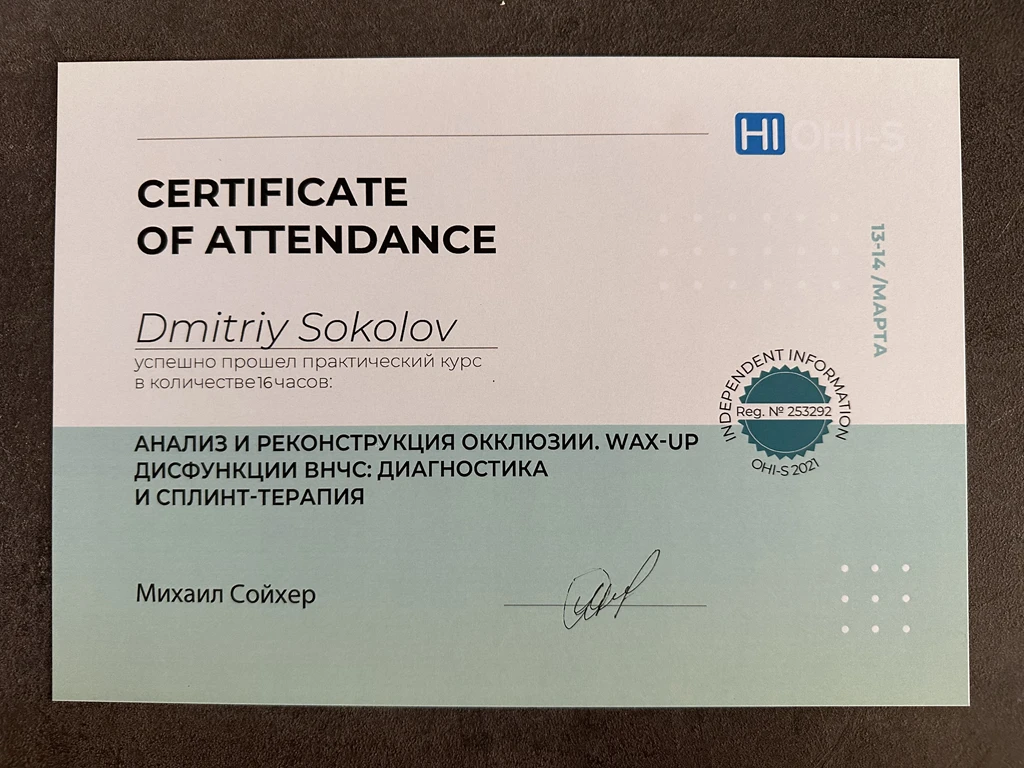 HI OHI-S

CERTIFICATE OF ATTENDANCE

13-14 /МАРТА

Dmitriy Sokolov

успешно прошел практический курс в количестве 16 часов:

INDEPENDENT INFORMATION
Reg. № 253292
OHI-S 2021

АНАЛИЗ И РЕКОНСТРУКЦИЯ ОККЛЮЗИИ. WAX-UP
ДИСФУНКЦИИ ВНЧС: ДИАГНОСТИКА И СПЛИНТ-ТЕРАПИЯ

Михаил Сойхер